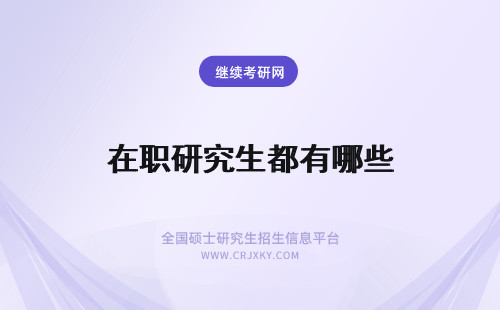 继续考研网

在职研究生都有哪些

全国硕士研究生招生信息平台
WWW.CRJXKY.COM